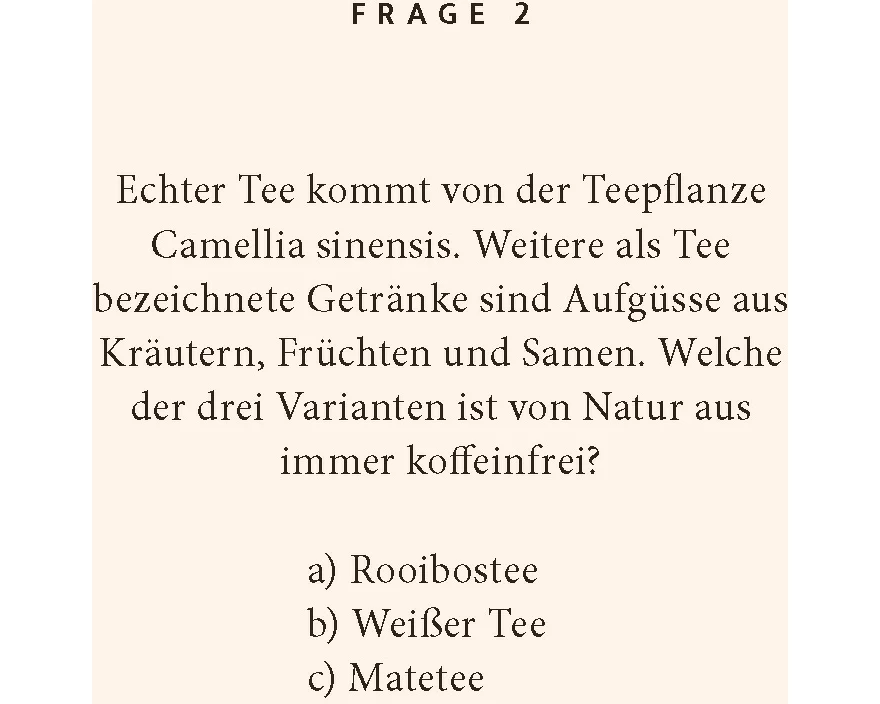 FRAGE 2

Echter Tee kommt von der Teepflanze Camellia sinensis. Weitere als Tee bezeichnete Getränke sind Aufgüsse aus Kräutern, Früchten und Samen. Welche der drei Varianten ist von Natur aus immer koffeinfrei?

a) Rooibostee
b) Weißer Tee
c) Matetee